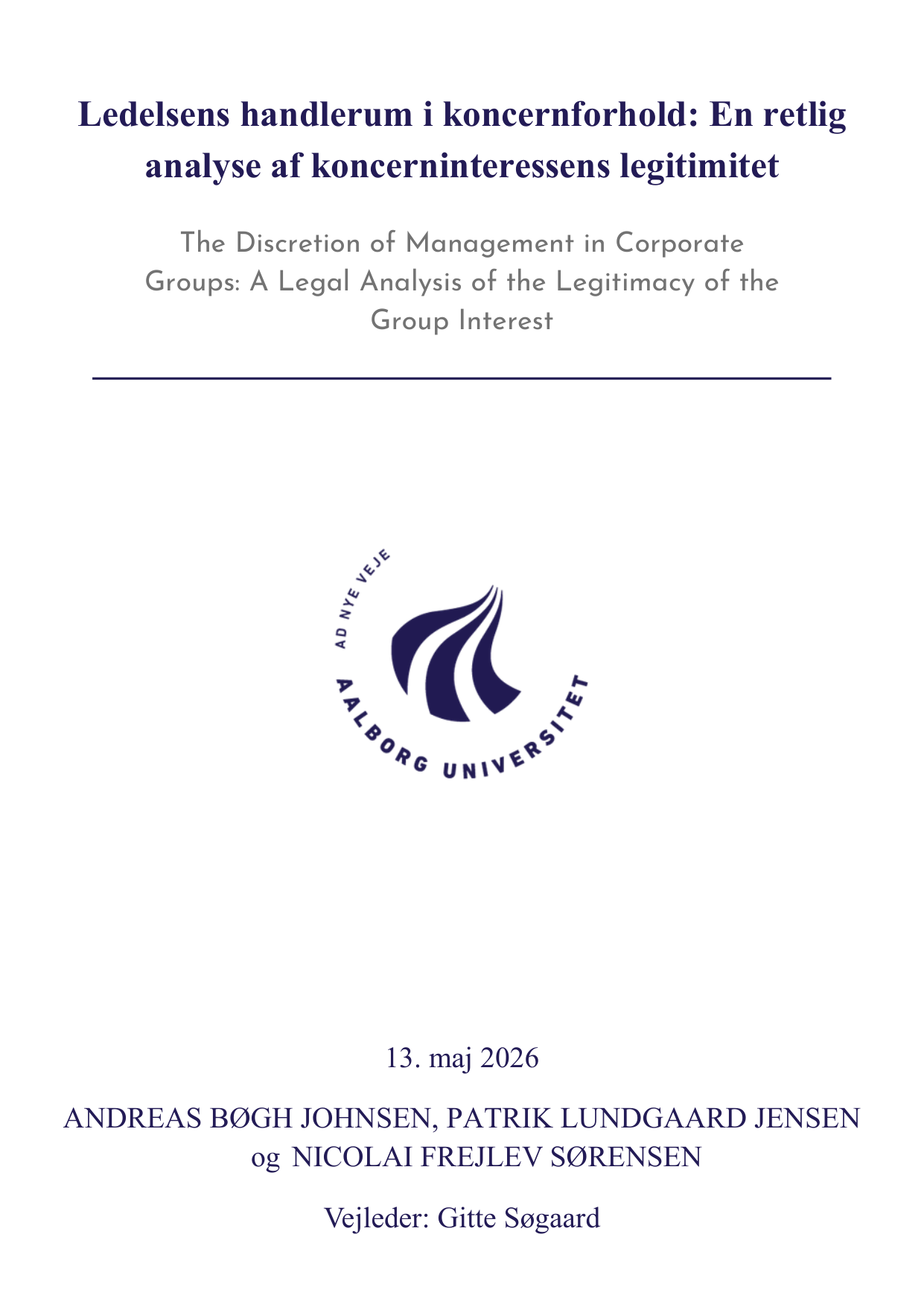 Ledelsens handlerum i koncernforhold: En retlig analyse af koncerninteressens legitimitet

The Discretion of Management in Corporate Groups: A Legal Analysis of the Legitimacy of the Group Interest

AD NYE VEJE

AALBORG UNIVERSITET

13. maj 2026

ANDREAS BØGH JOHNSEN, PATRIK LUNDGAARD JENSEN og NICOLAI FREJLEV SØRENSEN

Vejleder: Gitte Søgaard